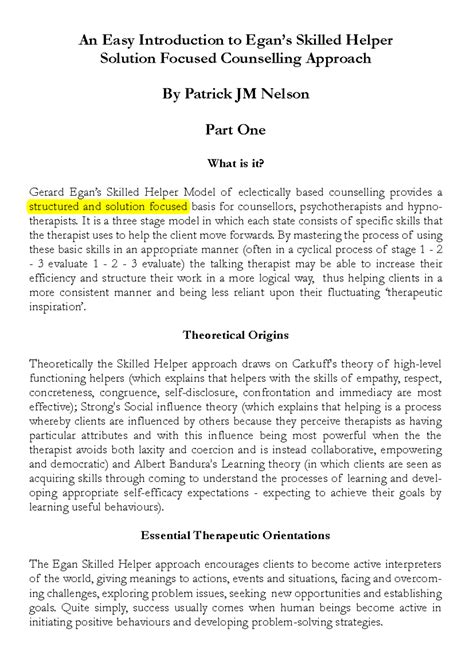 An Easy Introduction to Egan's Skilled Helper
Solution Focused Counselling Approach

By Patrick JM Nelson

Part One

What is it?

Gerard Egan's Skilled Helper Model of eclectically based counselling provides a structured and solution focused basis for counsellors, psychotherapists and hypnotherapists. It is a three stage model in which each state consists of specific skills that the therapist uses to help the client move forwards. By mastering the process of using these basic skills in an appropriate manner (often in a cyclical process of stage 1 - 2 - 3 evaluate 1 - 2 - 3 evaluate) the talking therapist may be able to increase their efficiency and structure their work in a more logical way, thus helping clients in a more consistent manner and being less reliant upon their fluctuating 'therapeutic inspiration'.

Theoretical Origins

Theoretically the Skilled Helper approach draws on Carkuff's theory of high-level functioning helpers (which explains that helpers with the skills of empathy, respect, concreteness, congruence, self-disclosure, confrontation and immediacy are most effective); Strong's Social influence theory (which explains that helping is a process whereby clients are influenced by others because they perceive therapists as having particular attributes and with this influence being most powerful when the the therapist avoids both laxity and coercion and is instead collaborative, empowering and democratic) and Albert Bandura's Learning theory (in which clients are seen as acquiring skills through coming to understand the processes of learning and developing appropriate self-efficacy expectations - expecting to achieve their goals by learning useful behaviours).

Essential Therapeutic Orientations

The Egan Skilled Helper approach encourages clients to become active interpreters of the world, giving meanings to actions, events and situations, facing and overcoming challenges, exploring problem issues, seeking new opportunities and establishing goals. Quite simply, success usually comes when human beings become active in initiating positive behaviours and developing problem-solving strategies.